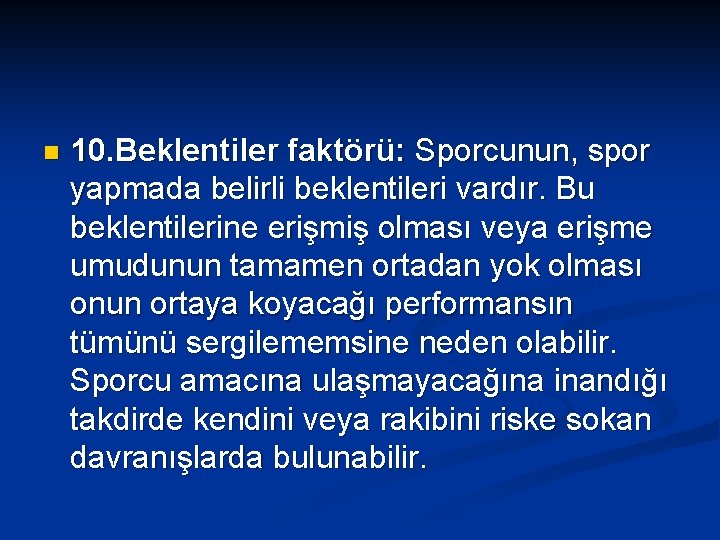 10.Beklentiler faktörü: Sporcunun, spor yapmada belirli beklentileri vardır. Bu beklentilerine erişmiş olması veya erişme umudunun tamamen ortadan yok olması onun ortaya koyacağı performansın tümünü sergilememsine neden olabilir. Sporcu amacına ulaşmayacağına inandığı takdirde kendini veya rakibini riske sokan davranışlarda bulunabilir.